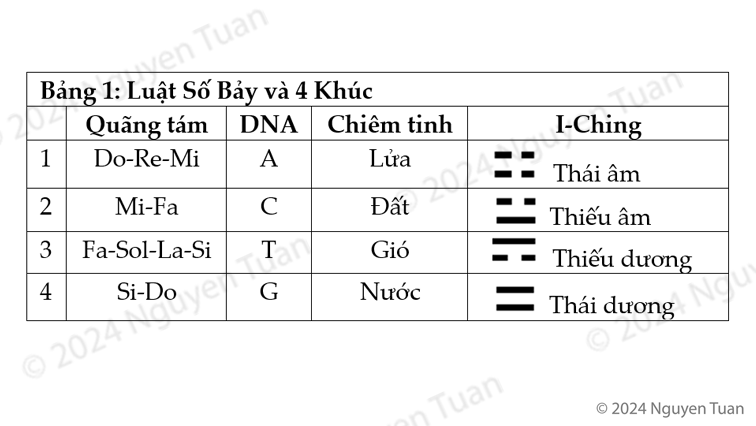 Bảng 1: Luật Số Bảy và 4 Khúc

|  | Quãng tám | DNA | Chiêm tinh | I-Ching |
|---|---|---|---|---|
| 1 | Do-Re-Mi | A | Lửa | Thái âm |
| 2 | Mi-Fa | C | Đất | Thiếu âm |
| 3 | Fa-Sol-La-Si | T | Gió | Thiếu dương |
| 4 | Si-Do | G | Nước | Thái dương |

© 2024 Nguyen Tuan